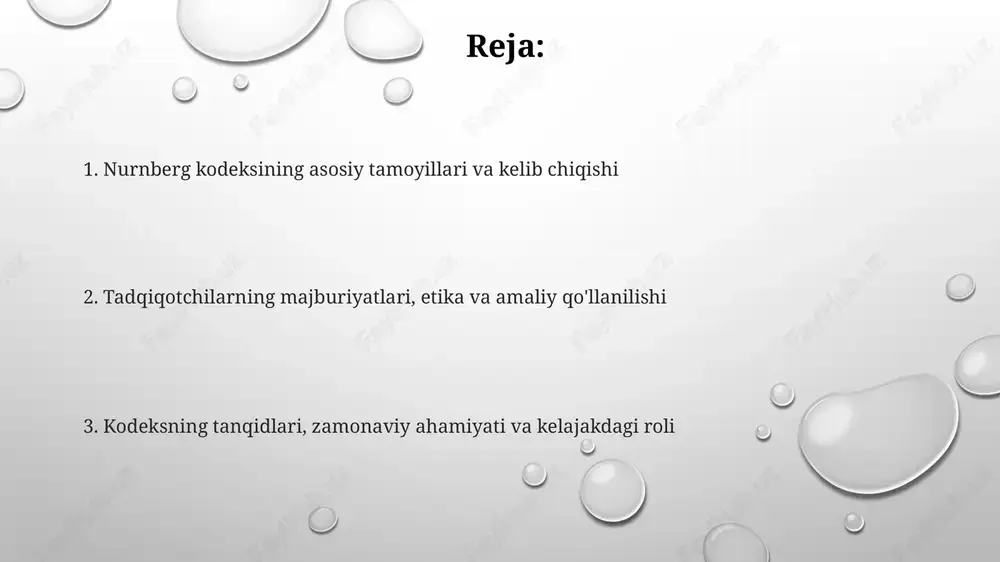 Reja:

1. Nurnberg kodeksining asosiy tamoyillari va kelib chiqishi

2. Tadqiqotchilarning majburiyatlari, etika va amaliy qo'llanilishi

3. Kodeksning tanqidlari, zamonaviy ahamiyati va kelajakdagi roli